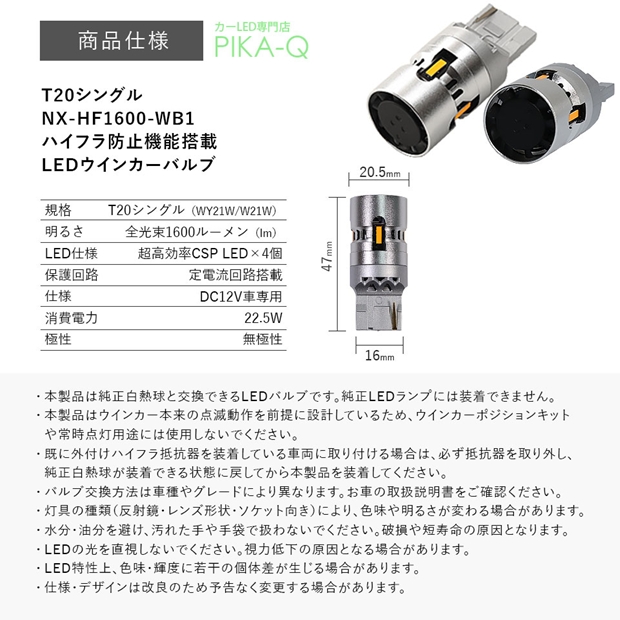 商品仕様

カーLED専門店
PIKA-Q

T20シングル
NX-HF1600-WB1
ハイフラ防止機能搭載
LEDウインカーバルブ

| 規格 | T20シングル（WY21W/W21W） |
|---|---|
| 明るさ | 全光束1600ルーメン（lm） |
| LED仕様 | 超高効率CSP LED×4個 |
| 保護回路 | 定電流回路搭載 |
| 仕様 | DC12V車専用 |
| 消費電力 | 22.5W |
| 極性 | 無極性 |

20.5mm
47mm
16mm

・本製品は純正白熱球と交換できるLEDバルブです。純正LEDランプには装着できません。
・本製品はウインカー本来の点滅動作を前提に設計しているため、ウインカーポジションキットや常時点灯用途には使用しないでください。
・既に外付けハイフラ抵抗器を装着している車両に取り付ける場合は、必ず抵抗器を取り外し、純正白熱球が装着できる状態に戻してから本製品を装着してください。
・バルブ交換方法は車種やグレードにより異なります。お車の取扱説明書をご確認ください。
・灯具の種類（反射鏡・レンズ形状・ソケット向き）により、色味や明るさが変わる場合があります。
・水分・油分を避け、汚れた手や手袋で扱わないでください。破損や短寿命の原因となります。
・LEDの光を直視しないでください。視力低下の原因となる場合があります。
・LED特性上、色味・輝度に若干の個体差が生じる場合があります。
・仕様・デザインは改良のため予告なく変更する場合があります。